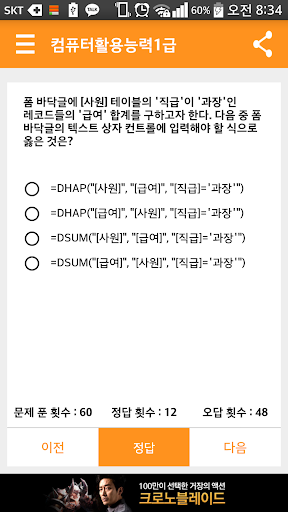 SKT 60% 오전 8:34

컴퓨터활용능력1급

폼 바닥글에 [사원] 테이블의 '직급'이 '과장'인 레코드들의 '급여' 합계를 구하고자 한다. 다음 중 폼 바닥글의 텍스트 상자 컨트롤에 입력해야 할 식으로 옳은 것은?

=DHAP("[사원]", "[급여]", "[직급]='과장'")

=DHAP("[급여]", "[사원]", "[직급]='과장'")

=DSUM("[사원]", "[급여]", "[직급]='과장'")

=DSUM("[급여]", "[사원]", "[직급]='과장'")

문제 푼 횟수 : 60 정답 횟수 : 12 오답 횟수 : 48

이전 정답 다음

100만이 선택한 거장의 액션
크로노블레이드